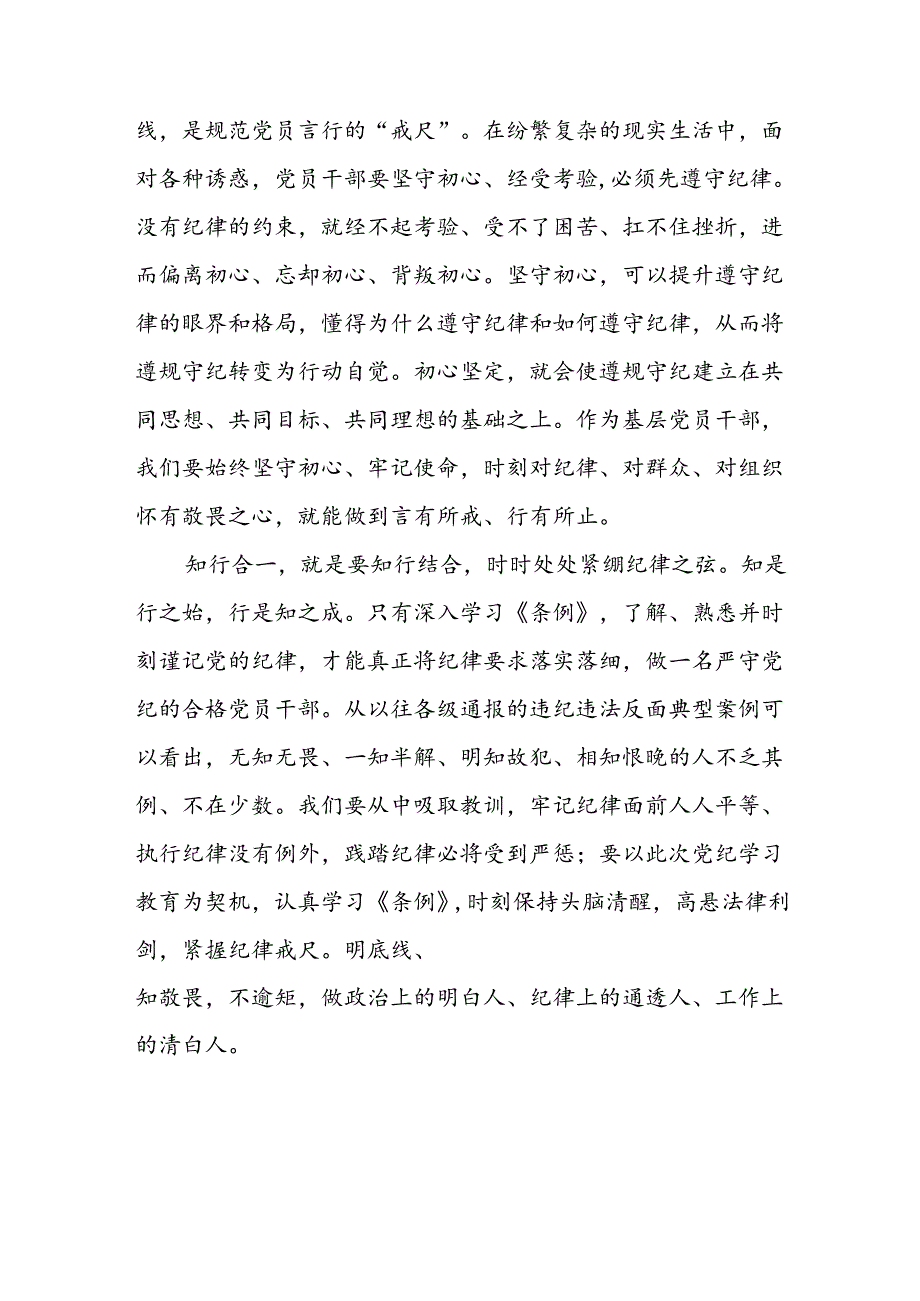 线，是规范党员言行的“戒尺”。在纷繁复杂的现实生活中，面对各种诱惑，党员干部要坚守初心、经受考验,必须先遵守纪律。没有纪律的约束，就经不起考验、受不了困苦、扛不住挫折，进而偏离初心、忘却初心、背叛初心。坚守初心，可以提升遵守纪律的眼界和格局，懂得为什么遵守纪律和如何遵守纪律，从而将遵规守纪转变为行动自觉。初心坚定，就会使遵规守纪建立在共同思想、共同目标、共同理想的基础之上。作为基层党员干部，我们要始终坚守初心、牢记使命，时刻对纪律、对群众、对组织怀有敬畏之心，就能做到言有所戒、行有所止。

知行合一，就是要知行结合，时时处处紧绷纪律之弦。知是行之始，行是知之成。只有深入学习《条例》，了解、熟悉并时刻谨记党的纪律，才能真正将纪律要求落实落细，做一名严守党纪的合格党员干部。从以往各级通报的违纪违法反面典型案例可以看出，无知无畏、一知半解、明知故犯、相知恨晚的人不乏其例、不在少数。我们要从中吸取教训，牢记纪律面前人人平等、执行纪律没有例外，践踏纪律必将受到严惩；要以此次党纪学习教育为契机，认真学习《条例》,时刻保持头脑清醒，高悬法律利剑，紧握纪律戒尺。明底线、
知敬畏，不逾矩，做政治上的明白人、纪律上的通透人、工作上的清白人。